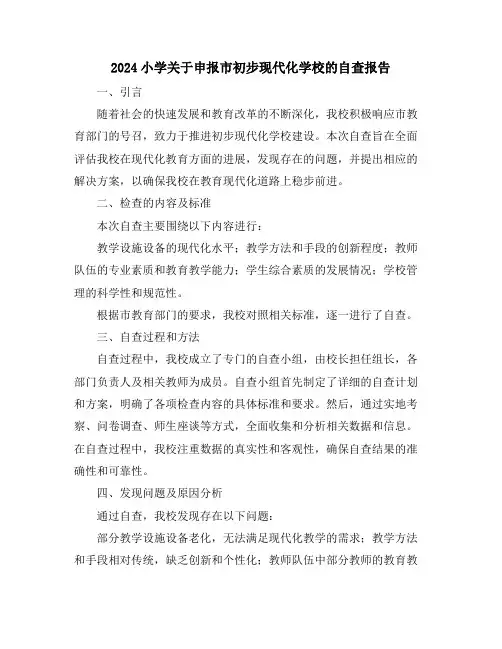 2024 小学关于申报市初步现代化学校的自查报告

一、引言

随着社会的快速发展和教育改革的不断深化，我校积极响应市教育部门的号召，致力于推进初步现代化学校建设。本次自查旨在全面评估我校在现代化教育方面的进展，发现存在的问题，并提出相应的解决方案，以确保我校在教育现代化道路上稳步前进。

二、检查的内容及标准

本次自查主要围绕以下内容进行：

教学设施设备的现代化水平；教学方法和手段的创新程度；教师队伍的专业素质和教育教学能力；学生综合素质的发展情况；学校管理的科学性和规范性。

根据市教育部门的要求，我校对照相关标准，逐一进行了自查。

三、自查过程和方法

自查过程中，我校成立了专门的自查小组，由校长担任组长，各部门负责人及相关教师为成员。自查小组首先制定了详细的自查计划和方案，明确了各项检查内容的具体标准和要求。然后，通过实地考察、问卷调查、师生座谈等方式，全面收集和分析相关数据和信息。在自查过程中，我校注重数据的真实性和客观性，确保自查结果的准确性和可靠性。

四、发现问题及原因分析

通过自查，我校发现存在以下问题：

部分教学设施设备老化，无法满足现代化教学的需求；教学方法和手段相对传统，缺乏创新和个性化；教师队伍中部分教师的教育教